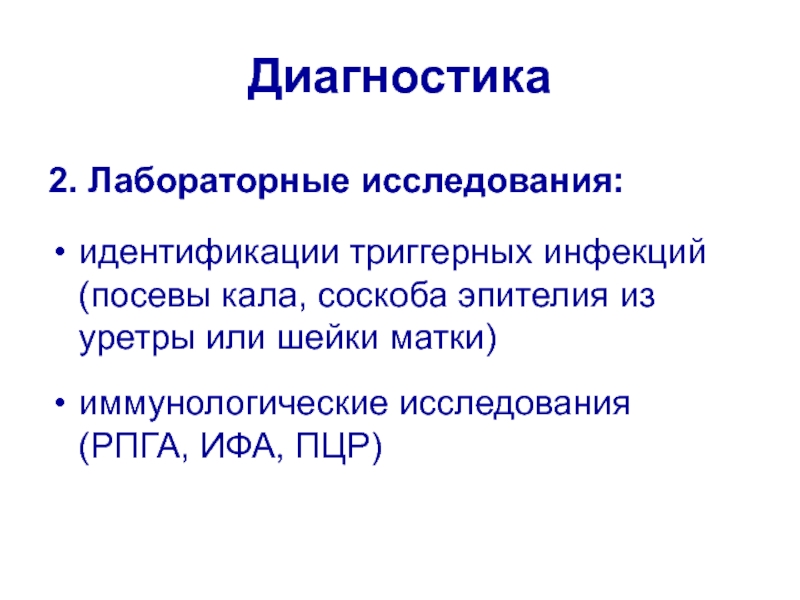 Диагностика

2. Лабораторные исследования:

• идентификации триггерных инфекций (посевы кала, соскоба эпителия из уретры или шейки матки)

• иммунологические исследования (РПГА, ИФА, ПЦР)